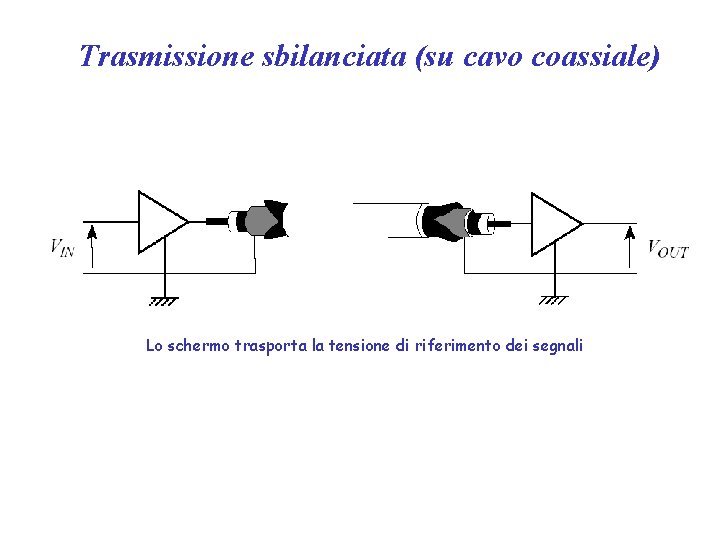 Trasmissione sbilanciata (su cavo coassiale)

$V_{IN}$

$V_{OUT}$

Lo schermo trasporta la tensione di riferimento dei segnali